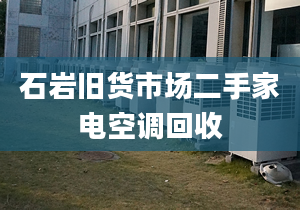 石岩旧货市场二手家电空调回收